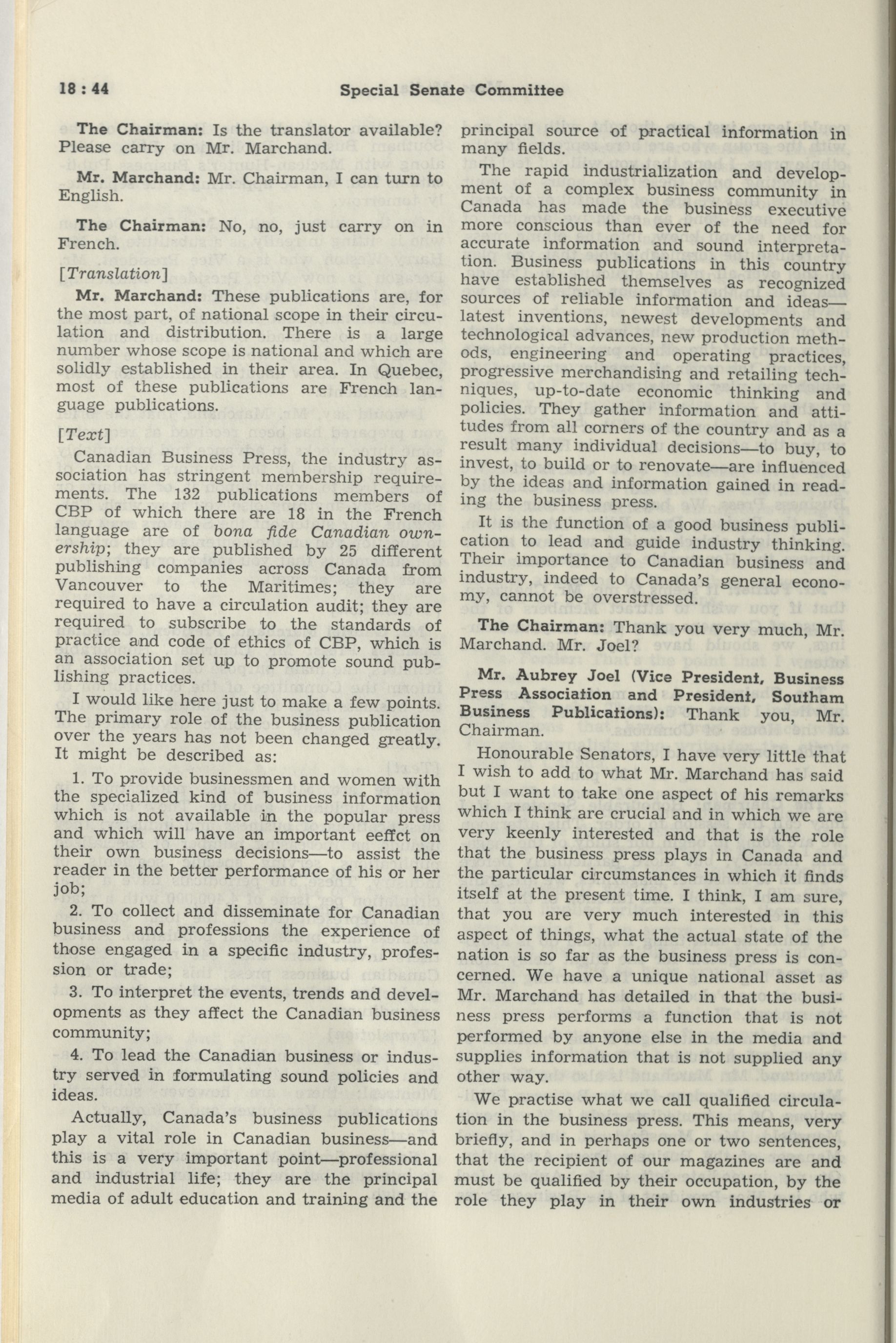 18 : 44 Special Senate Committee

The Chairman: Is the translator available? Please carry on Mr. Marchand.

Mr. Marchand: Mr. Chairman, I can turn to English.

The Chairman: No, no, just carry on in French.

[Translation]

Mr. Marchand: These publications are, for the most part, of national scope in their circulation and distribution. There is a large number whose scope is national and which are solidly established in their area. In Quebec, most of these publications are French language publications.

[Text]

Canadian Business Press, the industry association has stringent membership requirements. The 132 publications members of CBP of which there are 18 in the French language are of bona fide Canadian ownership; they are published by 25 different publishing companies across Canada from Vancouver to the Maritimes; they are required to have a circulation audit; they are required to subscribe to the standards of practice and code of ethics of CBP, which is an association set up to promote sound publishing practices.

I would like here just to make a few points. The primary role of the business publication over the years has not been changed greatly. It might be described as:

1. To provide businessmen and women with the specialized kind of business information which is not available in the popular press and which will have an important eeffct on their own business decisions—to assist the reader in the better performance of his or her job;

2. To collect and disseminate for Canadian business and professions the experience of those engaged in a specific industry, profession or trade;

3. To interpret the events, trends and developments as they affect the Canadian business community;

4. To lead the Canadian business or industry served in formulating sound policies and ideas.

Actually, Canada's business publications play a vital role in Canadian business—and this is a very important point—professional and industrial life; they are the principal media of adult education and training and the principal source of practical information in many fields.

The rapid industrialization and development of a complex business community in Canada has made the business executive more conscious than ever of the need for accurate information and sound interpretation. Business publications in this country have established themselves as recognized sources of reliable information and ideas—latest inventions, newest developments and technological advances, new production methods, engineering and operating practices, progressive merchandising and retailing techniques, up-to-date economic thinking and policies. They gather information and attitudes from all corners of the country and as a result many individual decisions—to buy, to invest, to build or to renovate—are influenced by the ideas and information gained in reading the business press.

It is the function of a good business publication to lead and guide industry thinking. Their importance to Canadian business and industry, indeed to Canada's general economy, cannot be overstressed.

The Chairman: Thank you very much, Mr. Marchand. Mr. Joel?

Mr. Aubrey Joel (Vice President, Business Press Association and President, Southam Business Publications): Thank you, Mr. Chairman.

Honourable Senators, I have very little that I wish to add to what Mr. Marchand has said but I want to take one aspect of his remarks which I think are crucial and in which we are very keenly interested and that is the role that the business press plays in Canada and the particular circumstances in which it finds itself at the present time. I think, I am sure, that you are very much interested in this aspect of things, what the actual state of the nation is so far as the business press is concerned. We have a unique national asset as Mr. Marchand has detailed in that the business press performs a function that is not performed by anyone else in the media and supplies information that is not supplied any other way.

We practise what we call qualified circulation in the business press. This means, very briefly, and in perhaps one or two sentences, that the recipient of our magazines are and must be qualified by their occupation, by the role they play in their own industries or